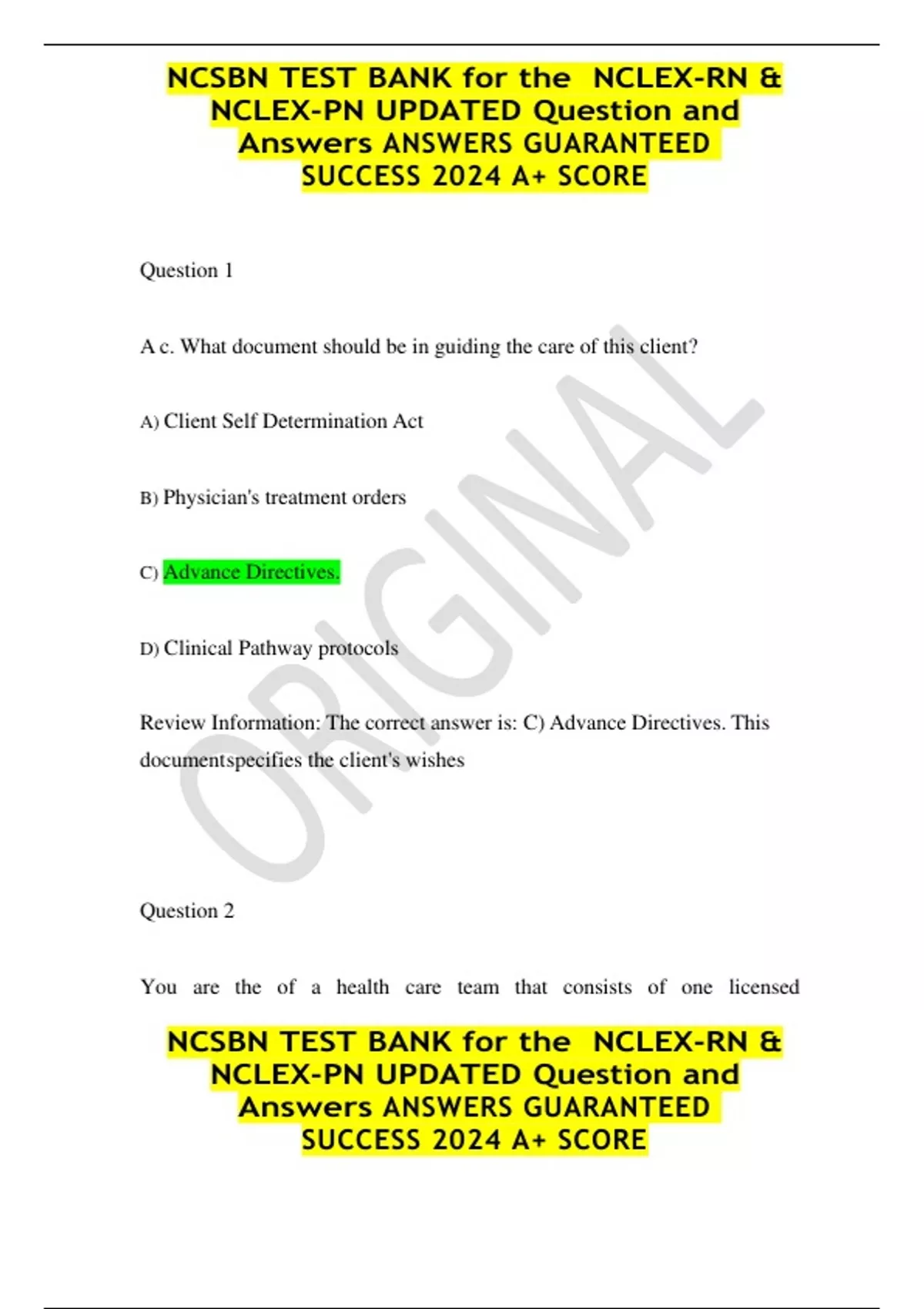 NCSBN TEST BANK for the NCLEX-RN & NCLEX-PN UPDATED Question and Answers ANSWERS GUARANTEED SUCCESS 2024 A+ SCORE

Question 1

A c. What document should be in guiding the care of this client?

A) Client Self Determination Act

B) Physician's treatment orders

C) Advance Directives.

D) Clinical Pathway protocols

Review Information: The correct answer is: C) Advance Directives. This documentspecifies the client's wishes

Question 2

You are the of a health care team that consists of one licensed

NCSBN TEST BANK for the NCLEX-RN & NCLEX-PN UPDATED Question and Answers ANSWERS GUARANTEED SUCCESS 2024 A+ SCORE

ORIGINAL